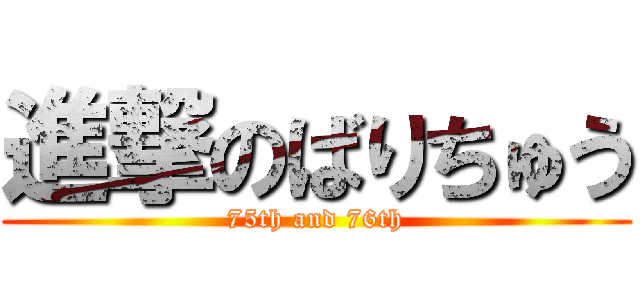 進撃のばりちゅう

75th and 76th